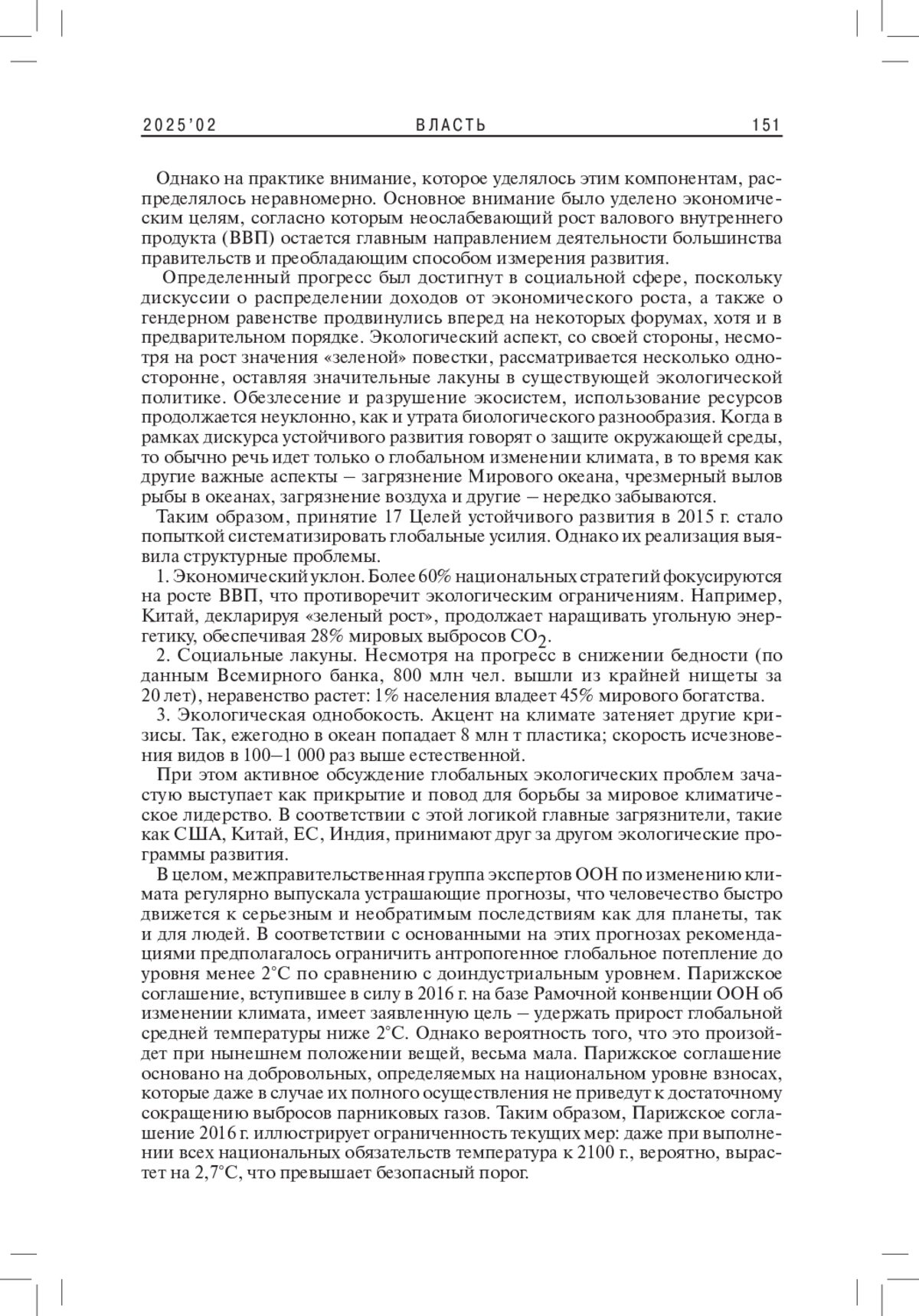 2025'02 ВЛАСТЬ 151

Однако на практике внимание, которое уделялось этим компонентам, распределялось неравномерно. Основное внимание было уделено экономическим целям, согласно которым неослабевающий рост валового внутреннего продукта (ВВП) остается главным направлением деятельности большинства правительств и преобладающим способом измерения развития.

Определенный прогресс был достигнут в социальной сфере, поскольку дискуссии о распределении доходов от экономического роста, а также о гендерном равенстве продвинулись вперед на некоторых форумах, хотя и в предварительном порядке. Экологический аспект, со своей стороны, несмотря на рост значения «зеленой» повестки, рассматривается несколько односторонне, оставляя значительные лакуны в существующей экологической политике. Обезлесение и разрушение экосистем, использование ресурсов продолжается неуклонно, как и утрата биологического разнообразия. Когда в рамках дискурса устойчивого развития говорят о защите окружающей среды, то обычно речь идет только о глобальном изменении климата, в то время как другие важные аспекты – загрязнение Мирового океана, чрезмерный вылов рыбы в океанах, загрязнение воздуха и другие – нередко забываются.

Таким образом, принятие 17 Целей устойчивого развития в 2015 г. стало попыткой систематизировать глобальные усилия. Однако их реализация выявила структурные проблемы.

1. Экономический уклон. Более 60% национальных стратегий фокусируются на росте ВВП, что противоречит экологическим ограничениям. Например, Китай, декларируя «зеленый рост», продолжает наращивать угольную энергетику, обеспечивая 28% мировых выбросов $CO_2$.

2. Социальные лакуны. Несмотря на прогресс в снижении бедности (по данным Всемирного банка, 800 млн чел. вышли из крайней нищеты за 20 лет), неравенство растет: 1% населения владеет 45% мирового богатства.

3. Экологическая однобокость. Акцент на климате затеняет другие кризисы. Так, ежегодно в океан попадает 8 млн т пластика; скорость исчезновения видов в 100–1 000 раз выше естественной.

При этом активное обсуждение глобальных экологических проблем зачастую выступает как прикрытие и повод для борьбы за мировое климатическое лидерство. В соответствии с этой логикой главные загрязнители, такие как США, Китай, ЕС, Индия, принимают друг за другом экологические программы развития.

В целом, межправительственная группа экспертов ООН по изменению климата регулярно выпускала устрашающие прогнозы, что человечество быстро движется к серьезным и необратимым последствиям как для планеты, так и для людей. В соответствии с основанными на этих прогнозах рекомендациями предполагалось ограничить антропогенное глобальное потепление до уровня менее 2°С по сравнению с доиндустриальным уровнем. Парижское соглашение, вступившее в силу в 2016 г. на базе Рамочной конвенции ООН об изменении климата, имеет заявленную цель – удержать прирост глобальной средней температуры ниже 2°С. Однако вероятность того, что это произойдет при нынешнем положении вещей, весьма мала. Парижское соглашение основано на добровольных, определяемых на национальном уровне взносах, которые даже в случае их полного осуществления не приведут к достаточному сокращению выбросов парниковых газов. Таким образом, Парижское соглашение 2016 г. иллюстрирует ограниченность текущих мер: даже при выполнении всех национальных обязательств температура к 2100 г., вероятно, вырастет на 2,7°С, что превышает безопасный порог.